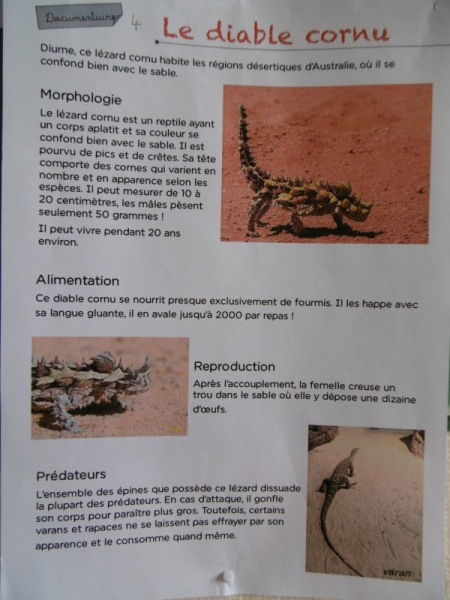 Documentaire

4

Le diable cornu

Diurne, ce lézard cornu habite les régions désertiques d'Australie, où il se confond bien avec le sable.

Morphologie

Le lézard cornu est un reptile ayant un corps aplatit et sa couleur se confond bien avec le sable. Il est pourvu de pics et de crêtes. Sa tête comporte des cornes qui varient en nombre et en apparence selon les espèces. Il peut mesurer de 10 à 20 centimètres, les mâles pèsent seulement 50 grammes !

Il peut vivre pendant 20 ans environ.

Alimentation

Ce diable cornu se nourrit presque exclusivement de fourmis. Il les happe avec sa langue gluante, il en avale jusqu'à 2000 par repas !

Reproduction

Après l'accouplement, la femelle creuse un trou dans le sable où elle y dépose une dizaine d'œufs.

Prédateurs

L'ensemble des épines que possède ce lézard dissuade la plupart des prédateurs. En cas d'attaque, il gonfle son corps pour paraître plus gros. Toutefois, certains varans et rapaces ne se laissent pas effrayer par son apparence et le consomme quand même.

varan